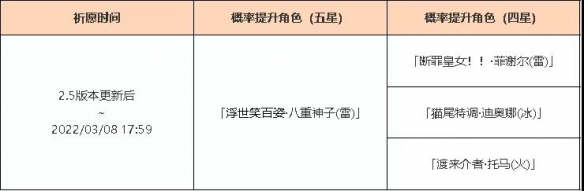 | 祈愿时间 | 概率提升角色（五星） | 概率提升角色（四星） |
|---|---|---|
| 2.5版本更新后 ~ 2022/03/08 17:59 | 「浮世笑百姿·八重神子(雷)」 | 「断罪皇女！！·菲谢尔(雷)」 |
| | | 「猫尾特调·迪奥娜(冰)」 |
| | | 「渡来介者·托马(火)」 |